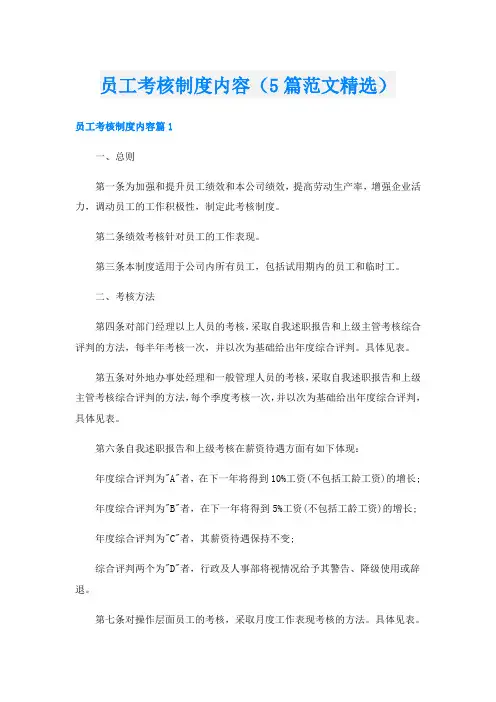 员工考核制度内容（5篇范文精选）

员工考核制度内容篇1

一、总则

第一条为加强和提升员工绩效和本公司绩效，提高劳动生产率，增强企业活力，调动员工的工作积极性，制定此考核制度。

第二条绩效考核针对员工的工作表现。

第三条本制度适用于公司内所有员工，包括试用期内的员工和临时工。

二、考核方法

第四条对部门经理以上人员的考核，采取自我述职报告和上级主管考核综合评判的方法，每半年考核一次，并以次为基础给出年度综合评判。具体见表。

第五条对外地办事处经理和一般管理人员的考核，采取自我述职报告和上级主管考核综合评判的方法，每个季度考核一次，并以次为基础给出年度综合评判，具体见表。

第六条自我述职报告和上级考核在薪资待遇方面有如下体现：

年度综合评判为"A"者，在下一年将得到10%工资(不包括工龄工资)的增长；

年度综合评判为"B"者，在下一年将得到5%工资(不包括工龄工资)的增长；

年度综合评判为"C"者，其薪资待遇保持不变；

综合评判两个为"D"者，行政及人事部将视情况给予其警告、降级使用或辞退。

第七条对操作层面员工的考核，采取月度工作表现考核的方法。具体见表。